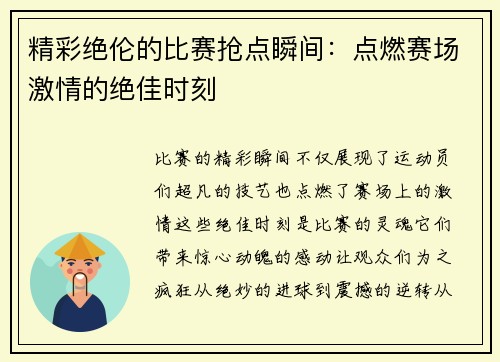 精彩绝伦的比赛抢点瞬间：点燃赛场激情的绝佳时刻

比赛的精彩瞬间不仅展现了运动员们超凡的技艺也点燃了赛场上的激情这些绝佳时刻是比赛的灵魂它们带来惊心动魄的感动让观众们为之疯狂从绝妙的进球到震撼的逆转从